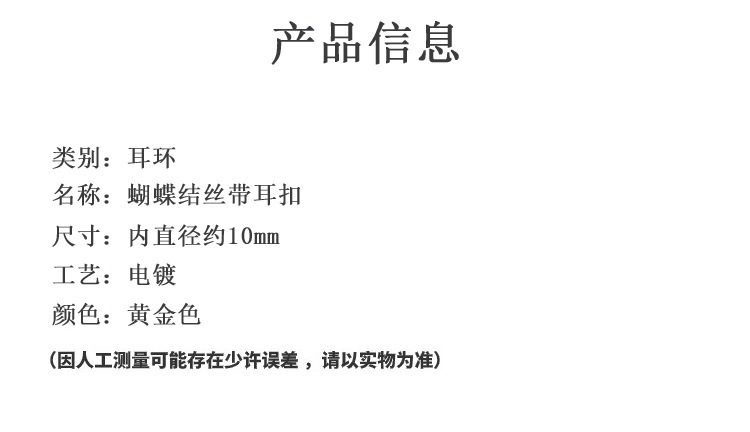 产品信息

类别：耳环
名称：蝴蝶结丝带耳扣
尺寸：内直径约10mm
工艺：电镀
颜色：黄金色

（因人工测量可能存在少许误差，请以实物为准）